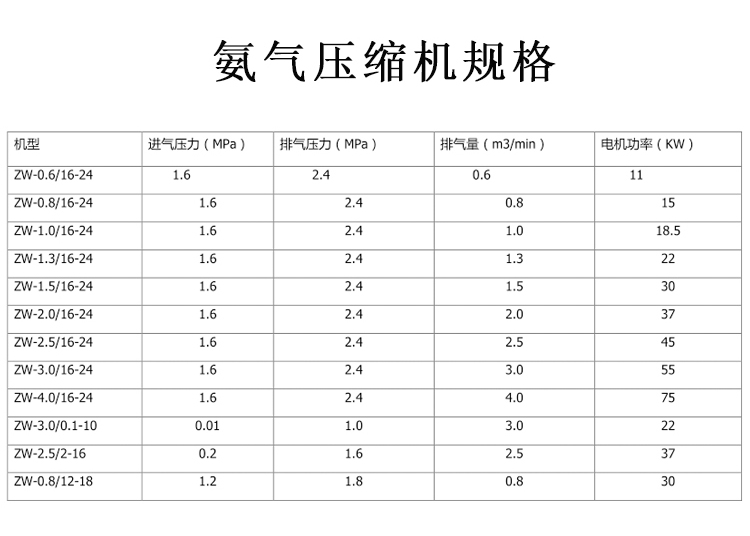 氨气压缩机规格

| 机型 | 进气压力（MPa） | 排气压力（MPa） | 排气量（m3/min） | 电机功率（KW） |
|---|---|---|---|---|
| ZW-0.6/16-24 | 1.6 | 2.4 | 0.6 | 11 |
| ZW-0.8/16-24 | 1.6 | 2.4 | 0.8 | 15 |
| ZW-1.0/16-24 | 1.6 | 2.4 | 1.0 | 18.5 |
| ZW-1.3/16-24 | 1.6 | 2.4 | 1.3 | 22 |
| ZW-1.5/16-24 | 1.6 | 2.4 | 1.5 | 30 |
| ZW-2.0/16-24 | 1.6 | 2.4 | 2.0 | 37 |
| ZW-2.5/16-24 | 1.6 | 2.4 | 2.5 | 45 |
| ZW-3.0/16-24 | 1.6 | 2.4 | 3.0 | 55 |
| ZW-4.0/16-24 | 1.6 | 2.4 | 4.0 | 75 |
| ZW-3.0/0.1-10 | 0.01 | 1.0 | 3.0 | 22 |
| ZW-2.5/2-16 | 0.2 | 1.6 | 2.5 | 37 |
| ZW-0.8/12-18 | 1.2 | 1.8 | 0.8 | 30 |